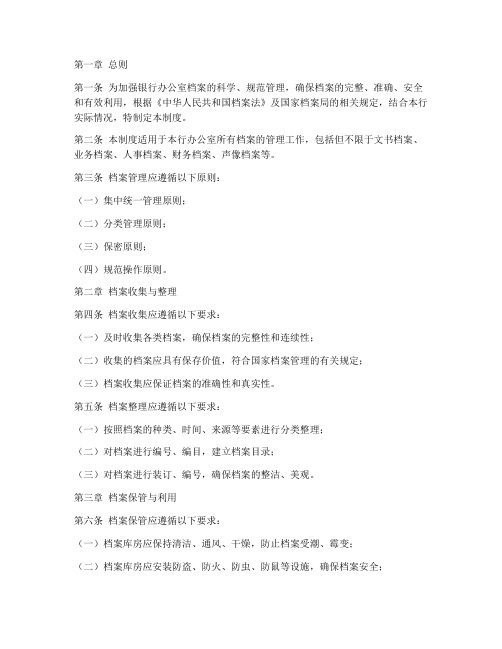 第一章 总则

第一条 为加强银行办公室档案的科学、规范管理，确保档案的完整、准确、安全和有效利用，根据《中华人民共和国档案法》及国家档案局的相关规定，结合本行实际情况，特制定本制度。

第二条 本制度适用于本行办公室所有档案的管理工作，包括但不限于文书档案、业务档案、人事档案、财务档案、声像档案等。

第三条 档案管理应遵循以下原则：

（一）集中统一管理原则；

（二）分类管理原则；

（三）保密原则；

（四）规范操作原则。

第二章 档案收集与整理

第四条 档案收集应遵循以下要求：

（一）及时收集各类档案，确保档案的完整性和连续性；

（二）收集的档案应具有保存价值，符合国家档案管理的有关规定；

（三）档案收集应保证档案的准确性和真实性。

第五条 档案整理应遵循以下要求：

（一）按照档案的种类、时间、来源等要素进行分类整理；

（二）对档案进行编号、编目，建立档案目录；

（三）对档案进行装订、编号，确保档案的整洁、美观。

第三章 档案保管与利用

第六条 档案保管应遵循以下要求：

（一）档案库房应保持清洁、通风、干燥，防止档案受潮、霉变；

（二）档案库房应安装防盗、防火、防虫、防鼠等设施，确保档案安全；